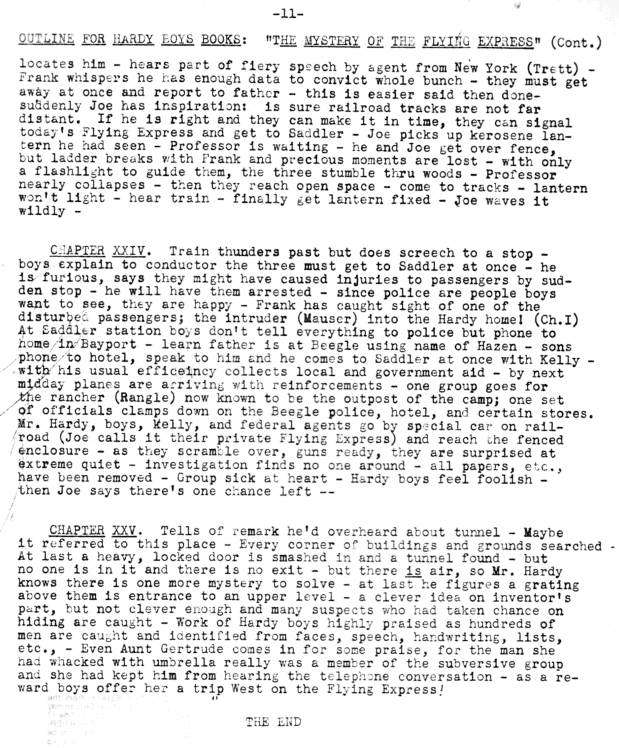 -11-

OUTLINE FOR HARDY BOYS BOOKS: "THE MYSTERY OF THE FLYING EXPRESS" (Cont.)

locates him - hears part of fiery speech by agent from New York (Trett) - Frank whispers he has enough data to convict whole bunch - they must get away at once and report to father - this is easier said then done- suddenly Joe has inspiration: is sure railroad tracks are not far distant. If he is right and they can make it in time, they can signal today's Flying Express and get to Saddler - Joe picks up kerosene lantern he had seen - Professor is waiting - he and Joe get over fence, but ladder breaks with Frank and precious moments are lost - with only a flashlight to guide them, the three stumble thru woods - Professor nearly collapses - then they reach open space - come to tracks - lantern won't light - hear train - finally get lantern fixed - Joe waves it wildly -

CHAPTER XXIV. Train thunders past but does screech to a stop - boys explain to conductor the three must get to Saddler at once - he is furious, says they might have caused injuries to passengers by sudden stop - he will have them arrested - since police are people boys want to see, they are happy - Frank has caught sight of one of the disturbed passengers; the intruder (Mauser) into the Hardy home! (Ch.I) At Saddler station boys don't tell everything to police but phone to home in Bayport - learn father is at Beegle using name of Hazen - sons phone to hotel, speak to him and he comes to Saddler at once with Kelly - with his usual efficeincy collects local and government aid - by next midday planes are arriving with reinforcements - one group goes for the rancher (Rangle) now known to be the outpost of the camp; one set of officials clamps down on the Beegle police, hotel, and certain stores. Mr. Hardy, boys, Kelly, and federal agents go by special car on railroad (Joe calls it their private Flying Express) and reach the fenced enclosure - as they scramble over, guns ready, they are surprised at extreme quiet - investigation finds no one around - all papers, etc., have been removed - Group sick at heart - Hardy boys feel foolish - then Joe says there's one chance left --

CHAPTER XXV. Tells of remark he'd overheard about tunnel - Maybe it referred to this place - Every corner of buildings and grounds searched - At last a heavy, locked door is smashed in and a tunnel found - but no one is in it and there is no exit - but there is air, so Mr. Hardy knows there is one more mystery to solve - at last he figures a grating above them is entrance to an upper level - a clever idea on inventor's part, but not clever enough and many suspects who had taken chance on hiding are caught - Work of Hardy boys highly praised as hundreds of men are caught and identified from faces, speech, handwriting, lists, etc., - Even Aunt Gertrude comes in for some praise, for the man she had whacked with umbrella really was a member of the subversive group and she had kept him from hearing the telephone conversation - as a reward boys offer her a trip West on the Flying Express!

THE END